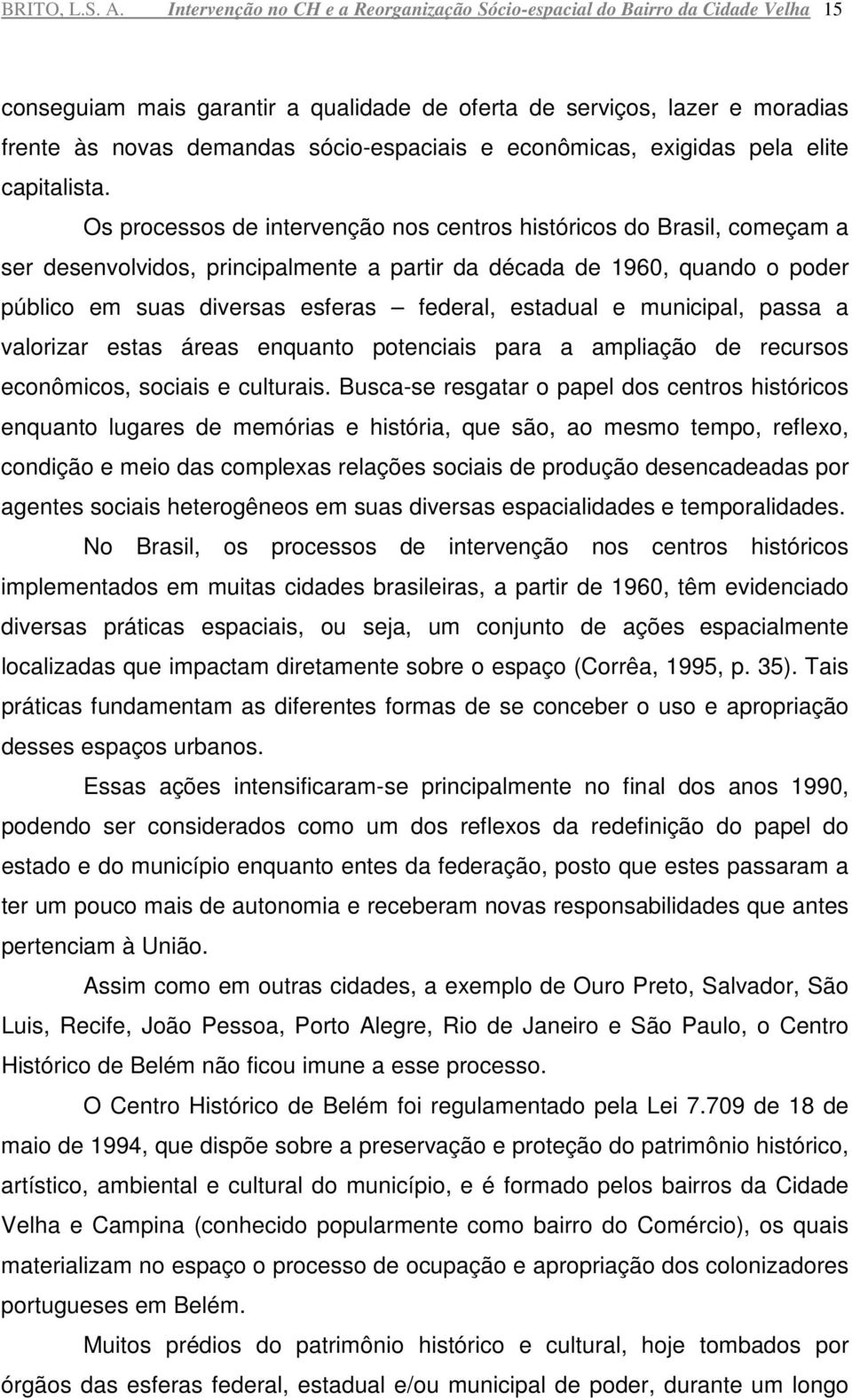 BRITO, L.S. A. Intervenção no CH e a Reorganização Sócio-espacial do Bairro da Cidade Velha 15

conseguiam mais garantir a qualidade de oferta de serviços, lazer e moradias frente às novas demandas sócio-espaciais e econômicas, exigidas pela elite capitalista.

Os processos de intervenção nos centros históricos do Brasil, começam a ser desenvolvidos, principalmente a partir da década de 1960, quando o poder público em suas diversas esferas – federal, estadual e municipal, passa a valorizar estas áreas enquanto potenciais para a ampliação de recursos econômicos, sociais e culturais. Busca-se resgatar o papel dos centros históricos enquanto lugares de memórias e história, que são, ao mesmo tempo, reflexo, condição e meio das complexas relações sociais de produção desencadeadas por agentes sociais heterogêneos em suas diversas espacialidades e temporalidades.

No Brasil, os processos de intervenção nos centros históricos implementados em muitas cidades brasileiras, a partir de 1960, têm evidenciado diversas práticas espaciais, ou seja, um conjunto de ações espacialmente localizadas que impactam diretamente sobre o espaço (Corrêa, 1995, p. 35). Tais práticas fundamentam as diferentes formas de se conceber o uso e apropriação desses espaços urbanos.

Essas ações intensificaram-se principalmente no final dos anos 1990, podendo ser considerados como um dos reflexos da redefinição do papel do estado e do município enquanto entes da federação, posto que estes passaram a ter um pouco mais de autonomia e receberam novas responsabilidades que antes pertenciam à União.

Assim como em outras cidades, a exemplo de Ouro Preto, Salvador, São Luis, Recife, João Pessoa, Porto Alegre, Rio de Janeiro e São Paulo, o Centro Histórico de Belém não ficou imune a esse processo.

O Centro Histórico de Belém foi regulamentado pela Lei 7.709 de 18 de maio de 1994, que dispõe sobre a preservação e proteção do patrimônio histórico, artístico, ambiental e cultural do município, e é formado pelos bairros da Cidade Velha e Campina (conhecido popularmente como bairro do Comércio), os quais materializam no espaço o processo de ocupação e apropriação dos colonizadores portugueses em Belém.

Muitos prédios do patrimônio histórico e cultural, hoje tombados por órgãos das esferas federal, estadual e/ou municipal de poder, durante um longo